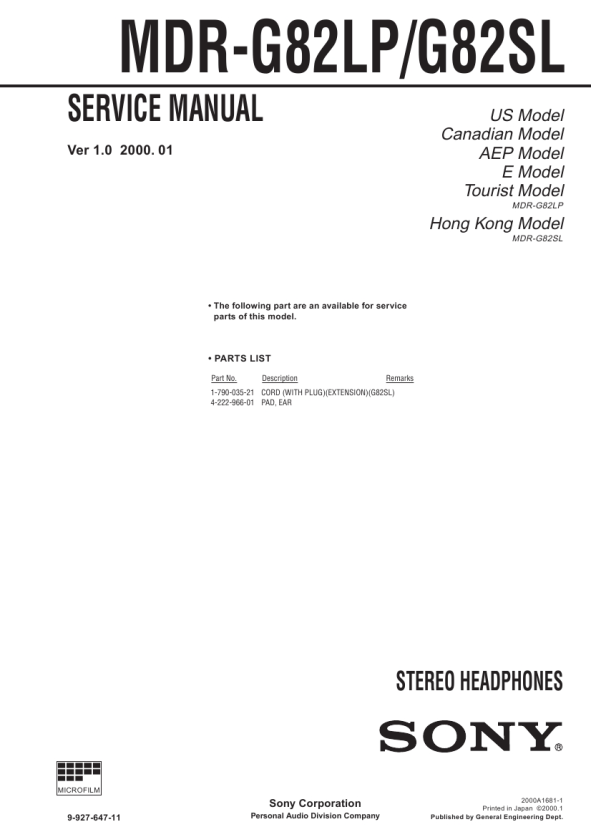 MDR-G82LP/G82SL

SERVICE MANUAL

Ver 1.0 2000. 01

US Model
Canadian Model
AEP Model
E Model
Tourist Model
MDR-G82LP
Hong Kong Model
MDR-G82SL

• The following part are an available for service parts of this model.

• PARTS LIST

| Part No. | Description | Remarks |
|---|---|---|
| 1-790-035-21 | CORD (WITH PLUG)(EXTENSION)(G82SL) | |
| 4-222-966-01 | PAD, EAR | |

STEREO HEADPHONES

SONY®

MICROFILM

9-927-647-11

Sony Corporation
Personal Audio Division Company

2000A1681-1
Printed in Japan ©2000.1
Published by General Engineering Dept.